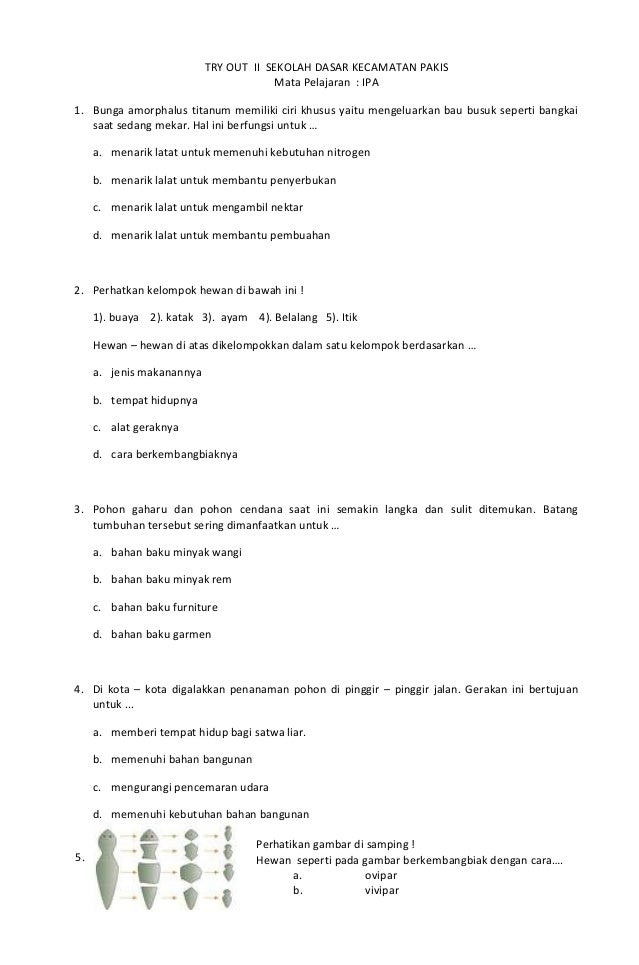 TRY OUT II SEKOLAH DASAR KECAMATAN PAKIS
Mata Pelajaran : IPA

1. Bunga amorphalus titanum memiliki ciri khusus yaitu mengeluarkan bau busuk seperti bangkai saat sedang mekar. Hal ini berfungsi untuk …

a. menarik latat untuk memenuhi kebutuhan nitrogen

b. menarik lalat untuk membantu penyerbukan

c. menarik lalat untuk mengambil nektar

d. menarik lalat untuk membantu pembuahan

2. Perhatkan kelompok hewan di bawah ini !

1). buaya 2). katak 3). ayam 4). Belalang 5). Itik

Hewan – hewan di atas dikelompokkan dalam satu kelompok berdasarkan …

a. jenis makanannya

b. tempat hidupnya

c. alat geraknya

d. cara berkembangbiaknya

3. Pohon gaharu dan pohon cendana saat ini semakin langka dan sulit ditemukan. Batang tumbuhan tersebut sering dimanfaatkan untuk …

a. bahan baku minyak wangi

b. bahan baku minyak rem

c. bahan baku furniture

d. bahan baku garmen

4. Di kota – kota digalakkan penanaman pohon di pinggir – pinggir jalan. Gerakan ini bertujuan untuk ...

a. memberi tempat hidup bagi satwa liar.

b. memenuhi bahan bangunan

c. mengurangi pencemaran udara

d. memenuhi kebutuhan bahan bangunan

5. Perhatikan gambar di samping !
Hewan seperti pada gambar berkembangbiak dengan cara….
a. ovipar
b. vivipar